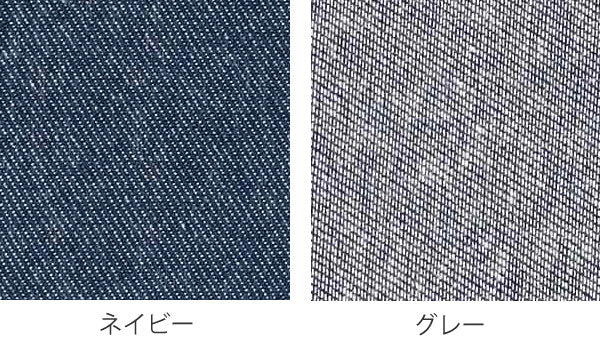 ネイビー

グレー